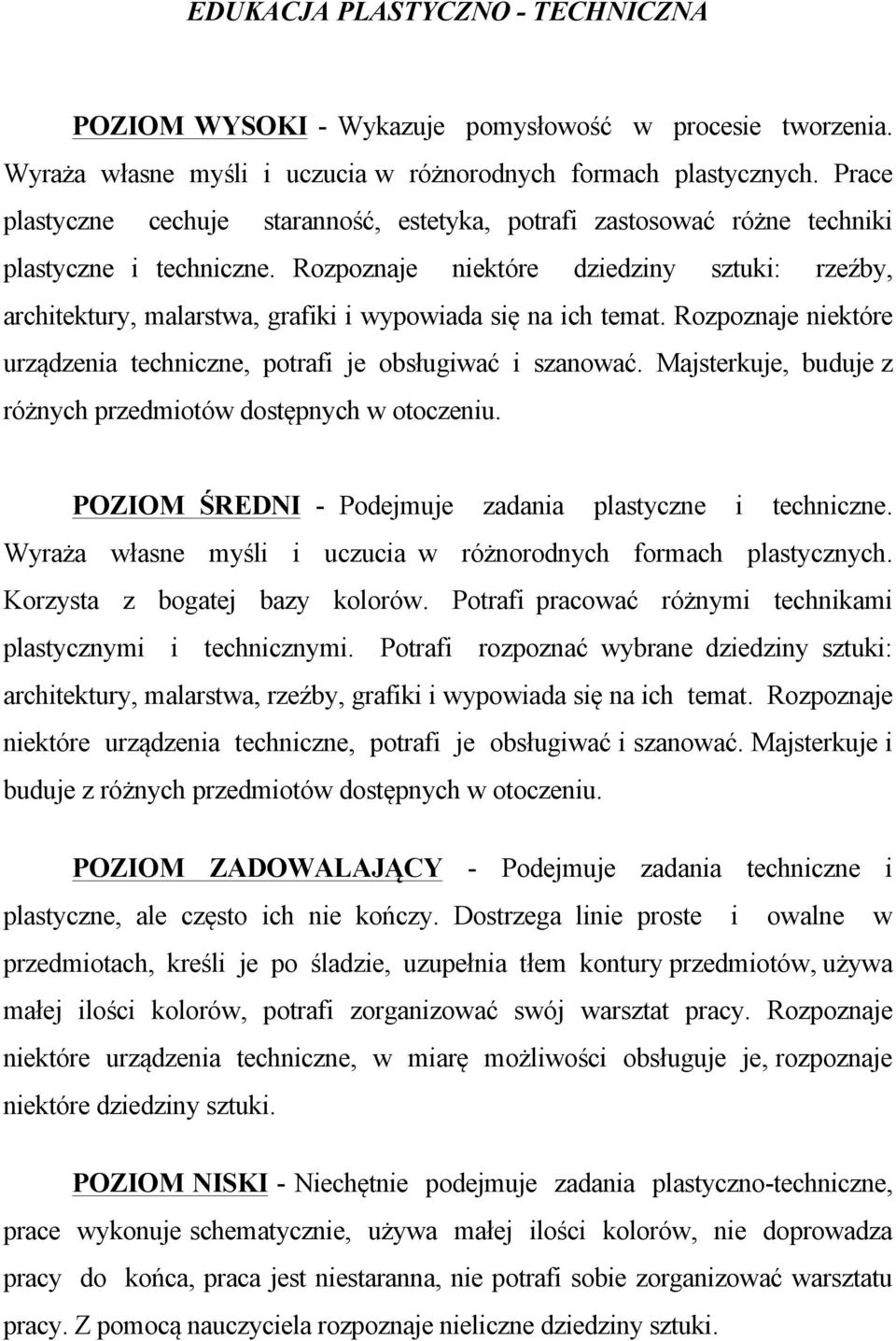 EDUKACJA PLASTYCZNO - TECHNICZNA

POZIOM WYSOKI - Wykazuje pomysłowość w procesie tworzenia. Wyraża własne myśli i uczucia w różnorodnych formach plastycznych. Prace plastyczne cechuje staranność, estetyka, potrafi zastosować różne techniki plastyczne i techniczne. Rozpoznaje niektóre dziedziny sztuki: rzeźby, architektury, malarstwa, grafiki i wypowiada się na ich temat. Rozpoznaje niektóre urządzenia techniczne, potrafi je obsługiwać i szanować. Majsterkuje, buduje z różnych przedmiotów dostępnych w otoczeniu.

POZIOM ŚREDNI - Podejmuje zadania plastyczne i techniczne. Wyraża własne myśli i uczucia w różnorodnych formach plastycznych. Korzysta z bogatej bazy kolorów. Potrafi pracować różnymi technikami plastycznymi i technicznymi. Potrafi rozpoznać wybrane dziedziny sztuki: architektury, malarstwa, rzeźby, grafiki i wypowiada się na ich temat. Rozpoznaje niektóre urządzenia techniczne, potrafi je obsługiwać i szanować. Majsterkuje i buduje z różnych przedmiotów dostępnych w otoczeniu.

POZIOM ZADOWALAJĄCY - Podejmuje zadania techniczne i plastyczne, ale często ich nie kończy. Dostrzega linie proste i owalne w przedmiotach, kreśli je po śladzie, uzupełnia tłem kontury przedmiotów, używa małej ilości kolorów, potrafi zorganizować swój warsztat pracy. Rozpoznaje niektóre urządzenia techniczne, w miarę możliwości obsługuje je, rozpoznaje niektóre dziedziny sztuki.

POZIOM NISKI - Niechętnie podejmuje zadania plastyczno-techniczne, prace wykonuje schematycznie, używa małej ilości kolorów, nie doprowadza pracy do końca, praca jest niestaranna, nie potrafi sobie zorganizować warsztatu pracy. Z pomocą nauczyciela rozpoznaje nieliczne dziedziny sztuki.